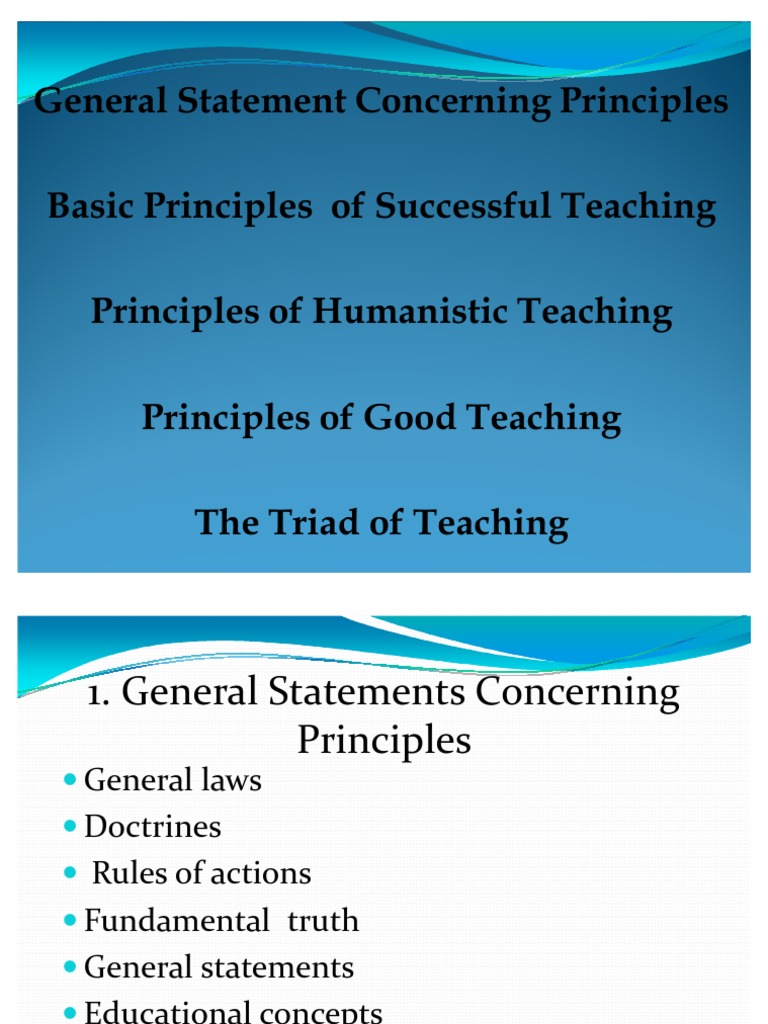 General Statement Concerning Principles

Basic Principles of Successful Teaching

Principles of Humanistic Teaching

Principles of Good Teaching

The Triad of Teaching

1. General Statements Concerning Principles

• General laws
• Doctrines
• Rules of actions
• Fundamental truth
• General statements
• Educational concepts